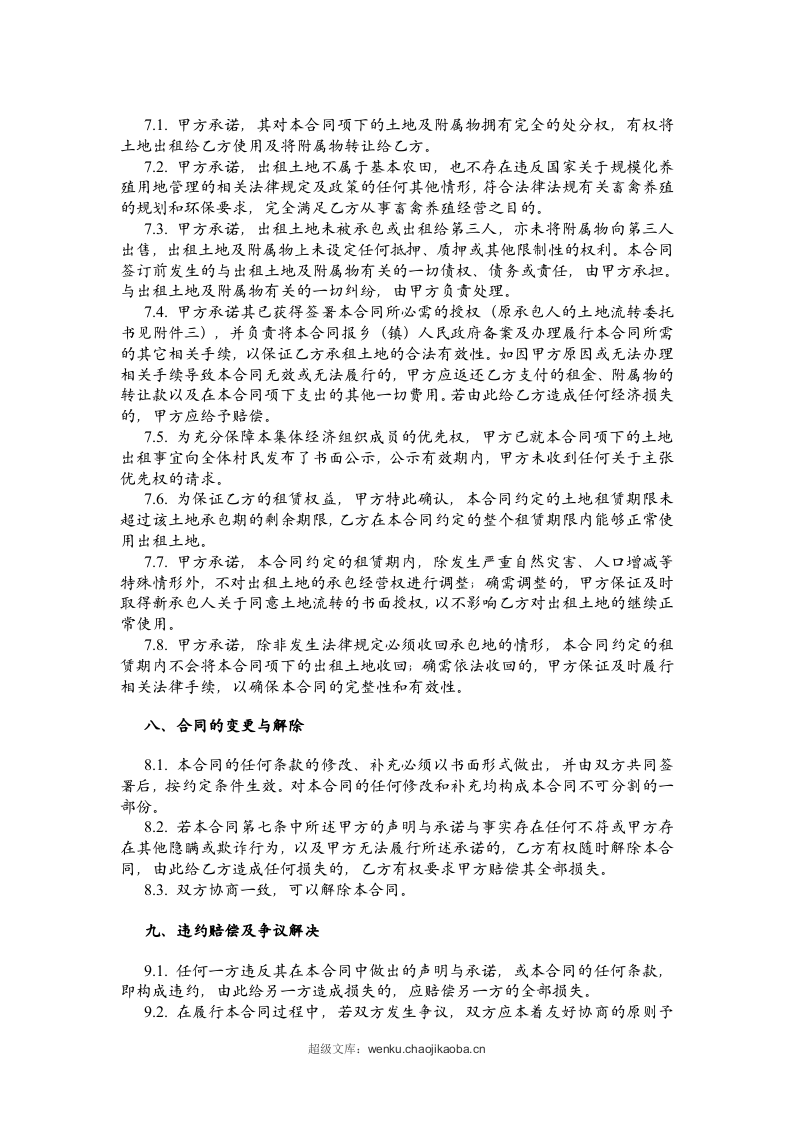 7.1.甲方承诺，其对本合同项下的土地及附属物拥有完全的处分权，有权将土地出租给乙方使用及将附属物转让给乙方。

7.2.甲方承诺，出租土地不属于基本农田，也不存在违反国家关于规模化养殖用地管理的相关法律规定及政策的任何其他情形，符合法律法规有关畜禽养殖的规划和环保要求，完全满足乙方从事畜禽养殖经营之目的。

7.3.甲方承诺，出租土地未被承包或出租给第三人，亦未将附属物向第三人出售，出租土地及附属物上未设定任何抵押、质押或其他限制性的权利。本合同签订前发生的与出租土地及附属物有关的一切债权、债务或责任，由甲方承担。与出租土地及附属物有关的一切纠纷，由甲方负责处理。

7.4.甲方承诺其已获得签署本合同所必需的授权（原承包人的土地流转委托书见附件三），并负责将本合同报乡（镇）人民政府备案及办理履行本合同所需的其它相关手续，以保证乙方承租土地的合法有效性。如因甲方原因或无法办理相关手续导致本合同无效或无法履行的，甲方应返还乙方支付的租金、附属物的转让款以及在本合同项下支出的其他一切费用。若由此给乙方造成任何经济损失的，甲方应给予赔偿。

7.5.为充分保障本集体经济组织成员的优先权，甲方已就本合同项下的土地出租事宜向全体村民发布了书面公示，公示有效期内，甲方未收到任何关于主张优先权的请求。

7.6.为保证乙方的租赁权益，甲方特此确认，本合同约定的土地租赁期限未超过该土地承包期的剩余期限，乙方在本合同约定的整个租赁期限内能够正常使用出租土地。

7.7.甲方承诺，本合同约定的租赁期内，除发生严重自然灾害、人口增减等特殊情形外，不对出租土地的承包经营权进行调整；确需调整的，甲方保证及时取得新承包人关于同意土地流转的书面授权，以不影响乙方对出租土地的继续正常使用。

7.8.甲方承诺，除非发生法律规定必须收回承包地的情形，本合同约定的租赁期内不会将本合同项下的出租土地收回；确需依法收回的，甲方保证及时履行相关法律手续，以确保本合同的完整性和有效性。

八、合同的变更与解除

8.1.本合同的任何条款的修改、补充必须以书面形式做出，并由双方共同签署后，按约定条件生效。对本合同的任何修改和补充均构成本合同不可分割的一部份。

8.2.若本合同第七条中所述甲方的声明与承诺与事实存在任何不符或甲方存在其他隐瞒或欺诈行为，以及甲方无法履行所述承诺的，乙方有权随时解除本合同，由此给乙方造成任何损失的，乙方有权要求甲方赔偿其全部损失。

8.3.双方协商一致，可以解除本合同。

九、违约赔偿及争议解决

9.1.任何一方违反其在本合同中做出的声明与承诺，或本合同的任何条款，即构成违约，由此给另一方造成损失的，应赔偿另一方的全部损失。

9.2.在履行本合同过程中，若双方发生争议，双方应本着友好协商的原则予

超级文库：wenku.chaojikaoba.cn